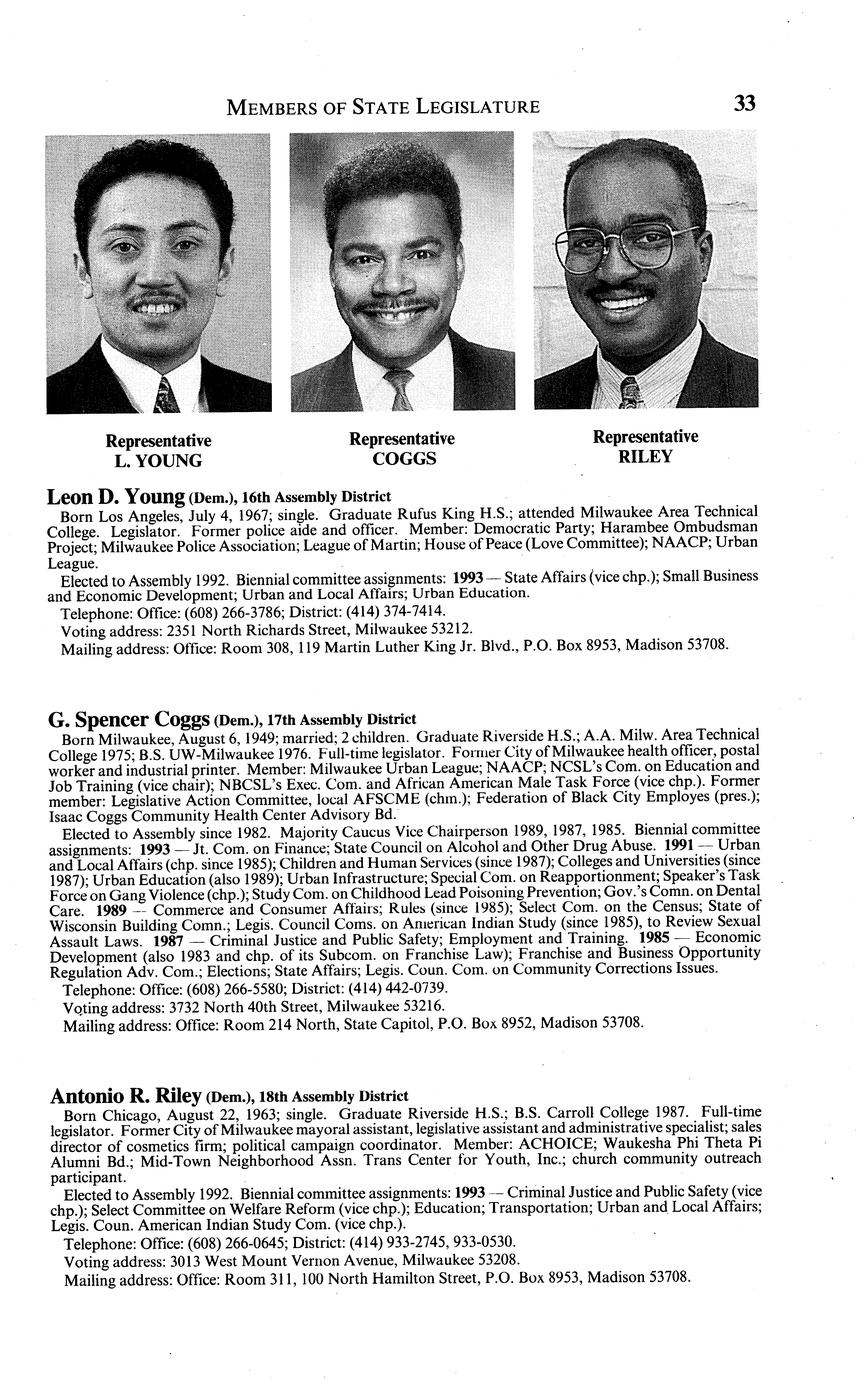 MEMBERS OF STATE LEGISLATURE 33

Representative L. YOUNG

Representative COGGS

Representative RILEY

Leon D. Young (Dem.), 16th Assembly District

Born Los Angeles, July 4, 1967; single. Graduate Rufus King H.S.; attended Milwaukee Area Technical College. Legislator. Former police aide and officer. Member: Democratic Party; Harambee Ombudsman Project; Milwaukee Police Association; League of Martin; House of Peace (Love Committee); NAACP; Urban League.

Elected to Assembly 1992. Biennial committee assignments: 1993 — State Affairs (vice chp.); Small Business and Economic Development; Urban and Local Affairs; Urban Education.

Telephone: Office: (608) 266-3786; District: (414) 374-7414.

Voting address: 2351 North Richards Street, Milwaukee 53212.

Mailing address: Office: Room 308, 119 Martin Luther King Jr. Blvd., P.O. Box 8953, Madison 53708.

G. Spencer Coggs (Dem.), 17th Assembly District

Born Milwaukee, August 6, 1949; married; 2 children. Graduate Riverside H.S.; A.A. Milw. Area Technical College 1975; B.S. UW-Milwaukee 1976. Full-time legislator. Former City of Milwaukee health officer, postal worker and industrial printer. Member: Milwaukee Urban League; NAACP; NCSL's Com. on Education and Job Training (vice chair); NBCSL's Exec. Com. and African American Male Task Force (vice chp.). Former member: Legislative Action Committee, local AFSCME (chm.); Federation of Black City Employes (pres.); Isaac Coggs Community Health Center Advisory Bd.

Elected to Assembly since 1982. Majority Caucus Vice Chairperson 1989, 1987, 1985. Biennial committee assignments: 1993 — Jt. Com. on Finance; State Council on Alcohol and Other Drug Abuse. 1991 — Urban and Local Affairs (chp. since 1985); Children and Human Services (since 1987); Colleges and Universities (since 1987); Urban Education (also 1989); Urban Infrastructure; Special Com. on Reapportionment; Speaker's Task Force on Gang Violence (chp.); Study Com. on Childhood Lead Poisoning Prevention; Gov.'s Comn. on Dental Care. 1989 — Commerce and Consumer Affairs; Rules (since 1985); Select Com. on the Census; State of Wisconsin Building Comn.; Legis. Council Coms. on American Indian Study (since 1985), to Review Sexual Assault Laws. 1987 — Criminal Justice and Public Safety; Employment and Training. 1985 — Economic Development (also 1983 and chp. of its Subcom. on Franchise Law); Franchise and Business Opportunity Regulation Adv. Com.; Elections; State Affairs; Legis. Coun. Com. on Community Corrections Issues.

Telephone: Office: (608) 266-5580; District: (414) 442-0739.

Voting address: 3732 North 40th Street, Milwaukee 53216.

Mailing address: Office: Room 214 North, State Capitol, P.O. Box 8952, Madison 53708.

Antonio R. Riley (Dem.), 18th Assembly District

Born Chicago, August 22, 1963; single. Graduate Riverside H.S.; B.S. Carroll College 1987. Full-time legislator. Former City of Milwaukee mayoral assistant, legislative assistant and administrative specialist; sales director of cosmetics firm; political campaign coordinator. Member: ACHOICE; Waukesha Phi Theta Pi Alumni Bd.; Mid-Town Neighborhood Assn. Trans Center for Youth, Inc.; church community outreach participant.

Elected to Assembly 1992. Biennial committee assignments: 1993 — Criminal Justice and Public Safety (vice chp.); Select Committee on Welfare Reform (vice chp.); Education; Transportation; Urban and Local Affairs; Legis. Coun. American Indian Study Com. (vice chp.).

Telephone: Office: (608) 266-0645; District: (414) 933-2745, 933-0530.

Voting address: 3013 West Mount Vernon Avenue, Milwaukee 53208.

Mailing address: Office: Room 311, 100 North Hamilton Street, P.O. Box 8953, Madison 53708.